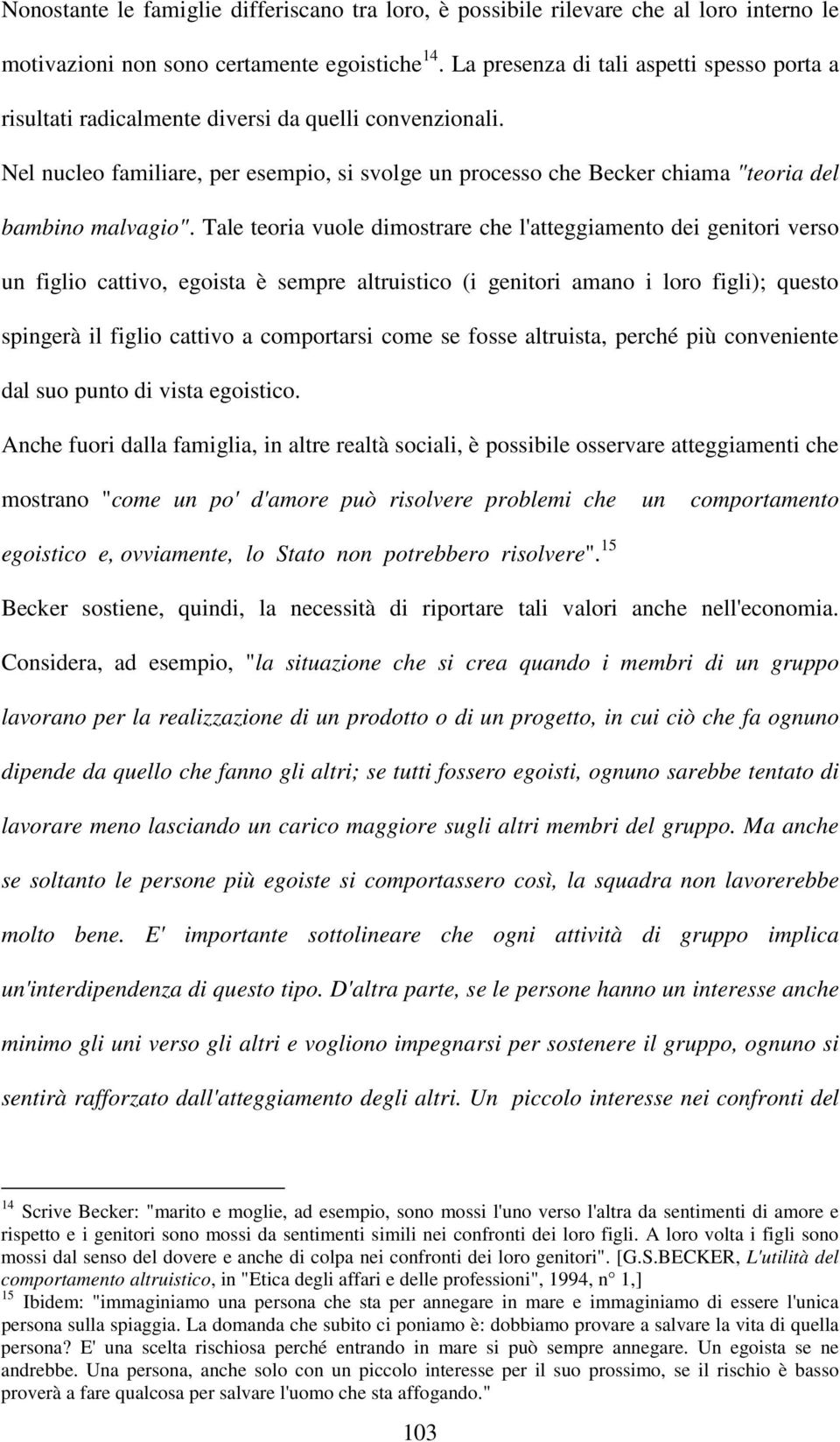 Nonostante le famiglie differiscano tra loro, è possibile rilevare che al loro interno le motivazioni non sono certamente egoistiche$^{14}$. La presenza di tali aspetti spesso porta a risultati radicalmente diversi da quelli convenzionali.

Nel nucleo familiare, per esempio, si svolge un processo che Becker chiama "teoria del bambino malvagio". Tale teoria vuole dimostrare che l'atteggiamento dei genitori verso un figlio cattivo, egoista è sempre altruistico (i genitori amano i loro figli); questo spingerà il figlio cattivo a comportarsi come se fosse altruista, perché più conveniente dal suo punto di vista egoistico.

Anche fuori dalla famiglia, in altre realtà sociali, è possibile osservare atteggiamenti che mostrano "come un po' d'amore può risolvere problemi che un comportamento egoistico e, ovviamente, lo Stato non potrebbero risolvere".$^{15}$

Becker sostiene, quindi, la necessità di riportare tali valori anche nell'economia. Considera, ad esempio, "la situazione che si crea quando i membri di un gruppo lavorano per la realizzazione di un prodotto o di un progetto, in cui ciò che fa ognuno dipende da quello che fanno gli altri; se tutti fossero egoisti, ognuno sarebbe tentato di lavorare meno lasciando un carico maggiore sugli altri membri del gruppo. Ma anche se soltanto le persone più egoiste si comportassero così, la squadra non lavorerebbe molto bene. E' importante sottolineare che ogni attività di gruppo implica un'interdipendenza di questo tipo. D'altra parte, se le persone hanno un interesse anche minimo gli uni verso gli altri e vogliono impegnarsi per sostenere il gruppo, ognuno si sentirà rafforzato dall'atteggiamento degli altri. Un piccolo interesse nei confronti del

$^{14}$ Scrive Becker: "marito e moglie, ad esempio, sono mossi l'uno verso l'altra da sentimenti di amore e rispetto e i genitori sono mossi da sentimenti simili nei confronti dei loro figli. A loro volta i figli sono mossi dal senso del dovere e anche di colpa nei confronti dei loro genitori". [G.S.BECKER, L'utilità del comportamento altruistico, in "Etica degli affari e delle professioni", 1994, n° 1,]
$^{15}$ Ibidem: "immaginiamo una persona che sta per annegare in mare e immaginiamo di essere l'unica persona sulla spiaggia. La domanda che subito ci poniamo è: dobbiamo provare a salvare la vita di quella persona? E' una scelta rischiosa perché entrando in mare si può sempre annegare. Un egoista se ne andrebbe. Una persona, anche solo con un piccolo interesse per il suo prossimo, se il rischio è basso proverà a fare qualcosa per salvare l'uomo che sta affogando."

103